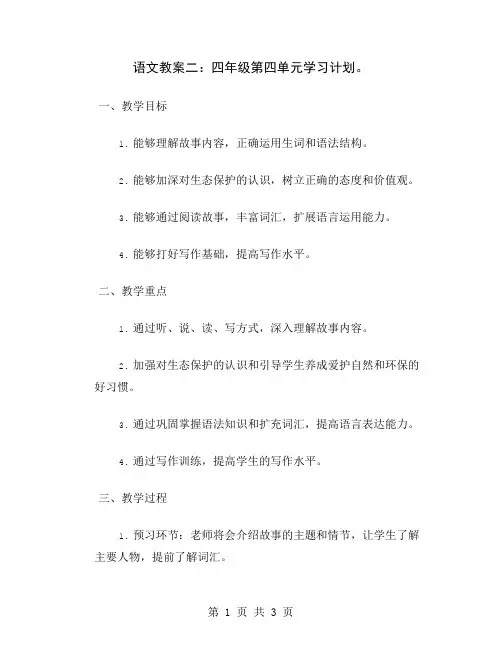 语文教案二：四年级第四单元学习计划。

一、教学目标

1. 能够理解故事内容，正确运用生词和语法结构。

2. 能够加深对生态保护的认识，树立正确的态度和价值观。

3. 能够通过阅读故事，丰富词汇，扩展语言运用能力。

4. 能够打好写作基础，提高写作水平。

二、教学重点

1. 通过听、说、读、写方式，深入理解故事内容。

2. 加强对生态保护的认识和引导学生养成爱护自然和环保的好习惯。

3. 通过巩固掌握语法知识和扩充词汇，提高语言表达能力。

4. 通过写作训练，提高学生的写作水平。

三、教学过程

1. 预习环节：老师将会介绍故事的主题和情节，让学生了解主要人物，提前了解词汇。

第 1 页 共 3 页